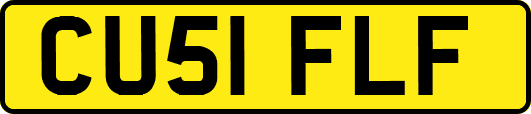 CU51 FLF